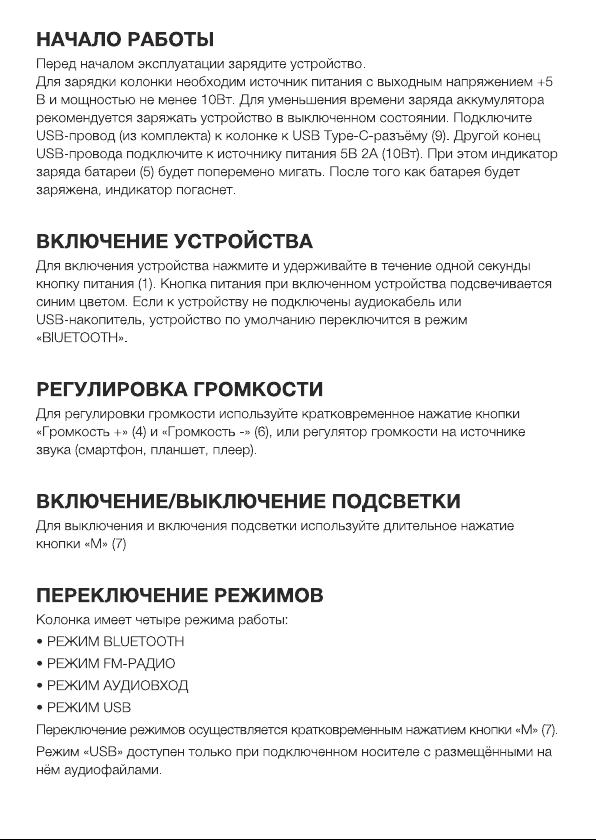 НАЧАЛО РАБОТЫ

Перед началом эксплуатации зарядите устройство.
Для зарядки колонки необходим источник питания с выходным напряжением +5 В и мощностью не менее 10Вт. Для уменьшения времени заряда аккумулятора рекомендуется заряжать устройство в выключенном состоянии. Подключите USB-провод (из комплекта) к колонке к USB Type-C-разъёму (9). Другой конец USB-провода подключите к источнику питания 5В 2А (10Вт). При этом индикатор заряда батареи (5) будет попеременно мигать. После того как батарея будет заряжена, индикатор погаснет.

ВКЛЮЧЕНИЕ УСТРОЙСТВА

Для включения устройства нажмите и удерживайте в течение одной секунды кнопку питания (1). Кнопка питания при включенном устройства подсвечивается синим цветом. Если к устройству не подключены аудиокабель или USB-накопитель, устройство по умолчанию переключится в режим «BIUETOOTH».

РЕГУЛИРОВКА ГРОМКОСТИ

Для регулировки громкости используйте кратковременное нажатие кнопки «Громкость +» (4) и «Громкость -» (6), или регулятор громкости на источнике звука (смартфон, планшет, плеер).

ВКЛЮЧЕНИЕ/ВЫКЛЮЧЕНИЕ ПОДСВЕТКИ

Для выключения и включения подсветки используйте длительное нажатие кнопки «М» (7)

ПЕРЕКЛЮЧЕНИЕ РЕЖИМОВ

Колонка имеет четыре режима работы:
• РЕЖИМ BLUETOOTH
• РЕЖИМ FM-РАДИО
• РЕЖИМ АУДИОВХОД
• РЕЖИМ USB
Переключение режимов осуществляется кратковременным нажатием кнопки «М» (7).
Режим «USB» доступен только при подключенном носителе с размещёнными на нём аудиофайлами.